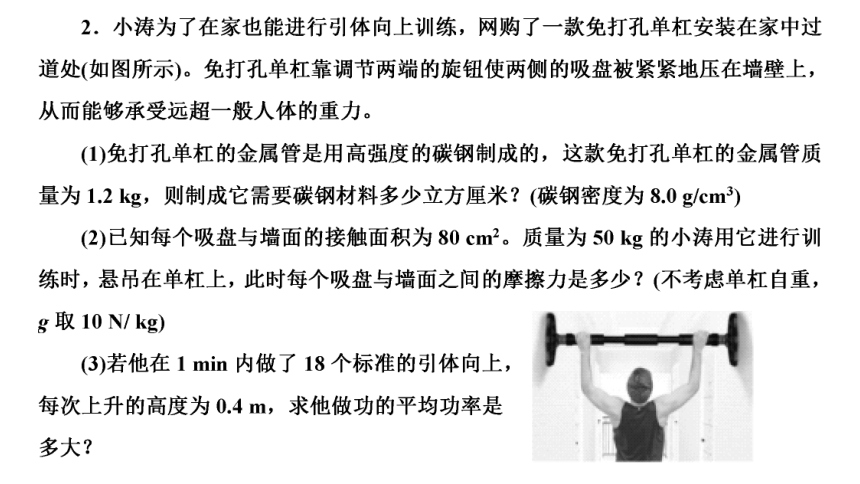 2．小涛为了在家也能进行引体向上训练，网购了一款免打孔单杠安装在家中过道处(如图所示)。免打孔单杠靠调节两端的旋钮使两侧的吸盘被紧紧地压在墙壁上，从而能够承受远超一般人体的重力。

(1)免打孔单杠的金属管是用高强度的碳钢制成的，这款免打孔单杠的金属管质量为 1.2 kg，则制成它需要碳钢材料多少立方厘米？(碳钢密度为 8.0 g/cm$^3$)

(2)已知每个吸盘与墙面的接触面积为 80 cm$^2$。质量为 50 kg 的小涛用它进行训练时，悬吊在单杠上，此时每个吸盘与墙面之间的摩擦力是多少？(不考虑单杠自重，$g$ 取 10 N/ kg)

(3)若他在 1 min 内做了 18 个标准的引体向上，每次上升的高度为 0.4 m，求他做功的平均功率是多大？